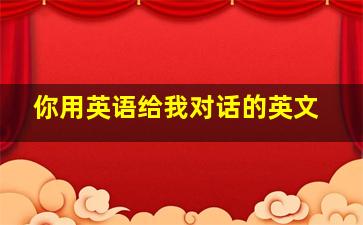 你用英语给我对话的英文